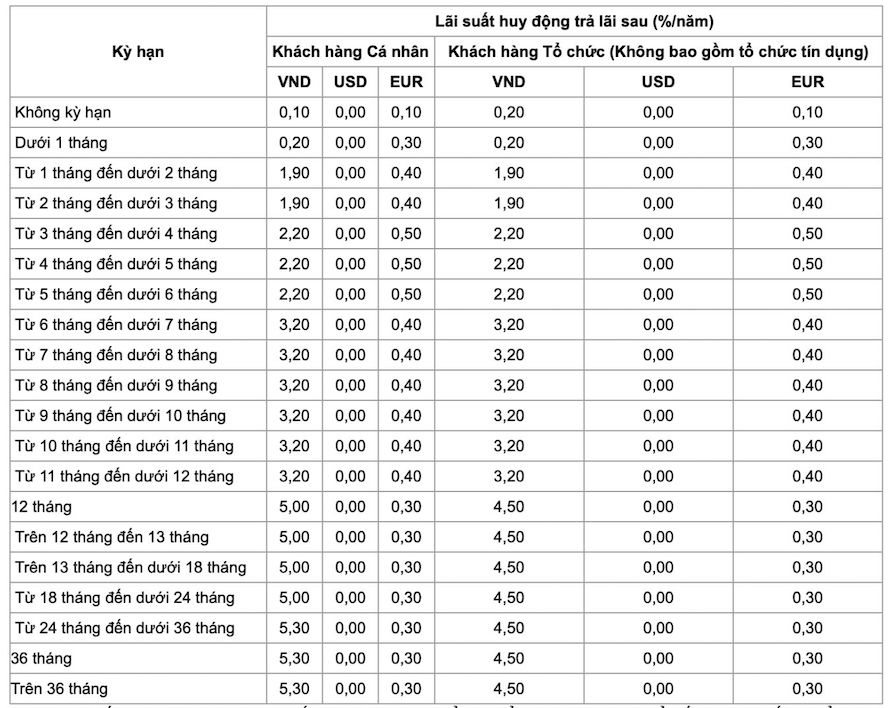 | Kỳ hạn | Lãi suất huy động trả lãi sau (%/năm) | | | | | |
|---|---|---|---|---|---|---|
| | Khách hàng Cá nhân | | | Khách hàng Tổ chức (Không bao gồm tổ chức tín dụng) | | |
| | VND | USD | EUR | VND | USD | EUR |
| Không kỳ hạn | 0,10 | 0,00 | 0,10 | 0,20 | 0,00 | 0,10 |
| Dưới 1 tháng | 0,20 | 0,00 | 0,30 | 0,20 | 0,00 | 0,30 |
| Từ 1 tháng đến dưới 2 tháng | 1,90 | 0,00 | 0,40 | 1,90 | 0,00 | 0,40 |
| Từ 2 tháng đến dưới 3 tháng | 1,90 | 0,00 | 0,40 | 1,90 | 0,00 | 0,40 |
| Từ 3 tháng đến dưới 4 tháng | 2,20 | 0,00 | 0,50 | 2,20 | 0,00 | 0,50 |
| Từ 4 tháng đến dưới 5 tháng | 2,20 | 0,00 | 0,50 | 2,20 | 0,00 | 0,50 |
| Từ 5 tháng đến dưới 6 tháng | 2,20 | 0,00 | 0,50 | 2,20 | 0,00 | 0,50 |
| Từ 6 tháng đến dưới 7 tháng | 3,20 | 0,00 | 0,40 | 3,20 | 0,00 | 0,40 |
| Từ 7 tháng đến dưới 8 tháng | 3,20 | 0,00 | 0,40 | 3,20 | 0,00 | 0,40 |
| Từ 8 tháng đến dưới 9 tháng | 3,20 | 0,00 | 0,40 | 3,20 | 0,00 | 0,40 |
| Từ 9 tháng đến dưới 10 tháng | 3,20 | 0,00 | 0,40 | 3,20 | 0,00 | 0,40 |
| Từ 10 tháng đến dưới 11 tháng | 3,20 | 0,00 | 0,40 | 3,20 | 0,00 | 0,40 |
| Từ 11 tháng đến dưới 12 tháng | 3,20 | 0,00 | 0,40 | 3,20 | 0,00 | 0,40 |
| 12 tháng | 5,00 | 0,00 | 0,30 | 4,50 | 0,00 | 0,30 |
| Trên 12 tháng đến 13 tháng | 5,00 | 0,00 | 0,30 | 4,50 | 0,00 | 0,30 |
| Trên 13 tháng đến dưới 18 tháng | 5,00 | 0,00 | 0,30 | 4,50 | 0,00 | 0,30 |
| Từ 18 tháng đến dưới 24 tháng | 5,00 | 0,00 | 0,30 | 4,50 | 0,00 | 0,30 |
| Từ 24 tháng đến dưới 36 tháng | 5,30 | 0,00 | 0,30 | 4,50 | 0,00 | 0,30 |
| 36 tháng | 5,30 | 0,00 | 0,30 | 4,50 | 0,00 | 0,30 |
| Trên 36 tháng | 5,30 | 0,00 | 0,30 | 4,50 | 0,00 | 0,30 |